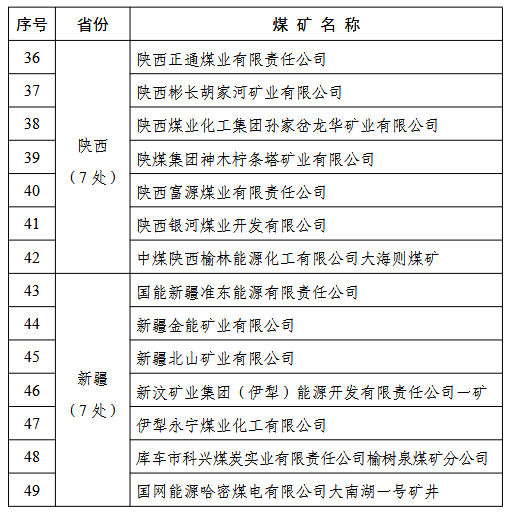 | 序号 | 省份 | 煤矿名称 |
|---|---|---|
| 36 | 陕西（7处） | 陕西正通煤业有限责任公司 |
| 37 | | 陕西彬长胡家河矿业有限公司 |
| 38 | | 陕西煤业化工集团孙家岔龙华矿业有限公司 |
| 39 | | 陕煤集团神木柠条塔矿业有限公司 |
| 40 | | 陕西富源煤业有限责任公司 |
| 41 | | 陕西银河煤业开发有限公司 |
| 42 | | 中煤陕西榆林能源化工有限公司大海则煤矿 |
| 43 | 新疆（7处） | 国能新疆准东能源有限责任公司 |
| 44 | | 新疆金能矿业有限公司 |
| 45 | | 新疆北山矿业有限公司 |
| 46 | | 新汶矿业集团（伊犁）能源开发有限责任公司一矿 |
| 47 | | 伊犁永宁煤业化工有限公司 |
| 48 | | 库车市科兴煤炭实业有限责任公司榆树泉煤矿分公司 |
| 49 | | 国网能源哈密煤电有限公司大南湖一号矿井 |